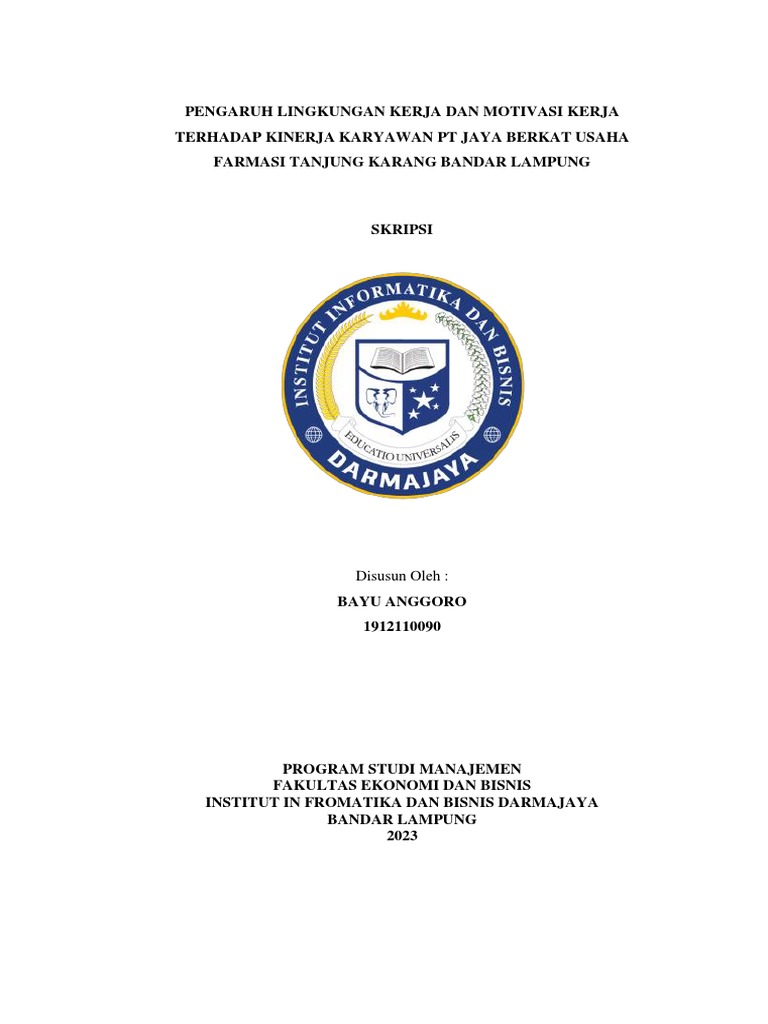 PENGARUH LINGKUNGAN KERJA DAN MOTIVASI KERJA TERHADAP KINERJA KARYAWAN PT JAYA BERKAT USAHA FARMASI TANJUNG KARANG BANDAR LAMPUNG

SKRIPSI

INSTITUT INFORMATIKA DAN BISNIS
EDUCATIO UNIVERSALIS
DARMAJAYA

Disusun Oleh :
BAYU ANGGORO
1912110090

PROGRAM STUDI MANAJEMEN
FAKULTAS EKONOMI DAN BISNIS
INSTITUT IN FROMATIKA DAN BISNIS DARMAJAYA
BANDAR LAMPUNG
2023